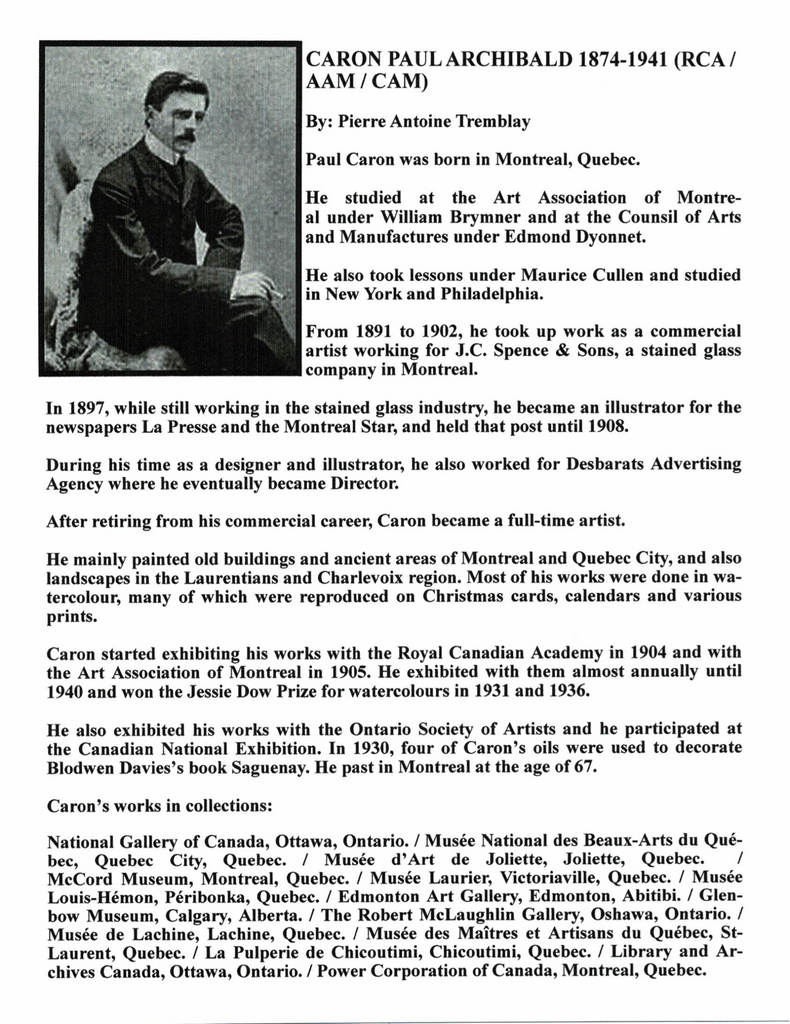 CARON PAUL ARCHIBALD 1874-1941 (RCA / AAM / CAM)

By: Pierre Antoine Tremblay

Paul Caron was born in Montreal, Quebec.

He studied at the Art Association of Montreal under William Brymner and at the Counsil of Arts and Manufactures under Edmond Dyonnet.

He also took lessons under Maurice Cullen and studied in New York and Philadelphia.

From 1891 to 1902, he took up work as a commercial artist working for J.C. Spence & Sons, a stained glass company in Montreal.

In 1897, while still working in the stained glass industry, he became an illustrator for the newspapers La Presse and the Montreal Star, and held that post until 1908.

During his time as a designer and illustrator, he also worked for Desbarats Advertising Agency where he eventually became Director.

After retiring from his commercial career, Caron became a full-time artist.

He mainly painted old buildings and ancient areas of Montreal and Quebec City, and also landscapes in the Laurentians and Charlevoix region. Most of his works were done in watercolour, many of which were reproduced on Christmas cards, calendars and various prints.

Caron started exhibiting his works with the Royal Canadian Academy in 1904 and with the Art Association of Montreal in 1905. He exhibited with them almost annually until 1940 and won the Jessie Dow Prize for watercolours in 1931 and 1936.

He also exhibited his works with the Ontario Society of Artists and he participated at the Canadian National Exhibition. In 1930, four of Caron's oils were used to decorate Blodwen Davies's book Saguenay. He past in Montreal at the age of 67.

Caron's works in collections:

National Gallery of Canada, Ottawa, Ontario. / Musée National des Beaux-Arts du Québec, Quebec City, Quebec. / Musée d'Art de Joliette, Joliette, Quebec. / McCord Museum, Montreal, Quebec. / Musée Laurier, Victoriaville, Quebec. / Musée Louis-Hémon, Péribonka, Quebec. / Edmonton Art Gallery, Edmonton, Abitibi. / Glenbow Museum, Calgary, Alberta. / The Robert McLaughlin Gallery, Oshawa, Ontario. / Musée de Lachine, Lachine, Quebec. / Musée des Maîtres et Artisans du Québec, St-Laurent, Quebec. / La Pulperie de Chicoutimi, Chicoutimi, Quebec. / Library and Archives Canada, Ottawa, Ontario. / Power Corporation of Canada, Montreal, Quebec.